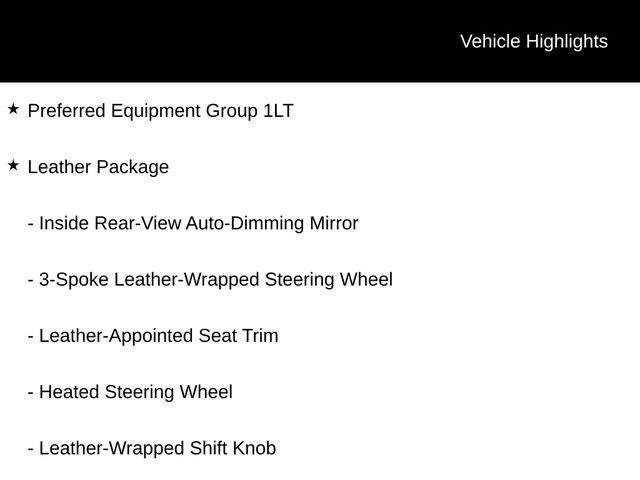 Vehicle Highlights

★ Preferred Equipment Group 1LT

★ Leather Package

- Inside Rear-View Auto-Dimming Mirror

- 3-Spoke Leather-Wrapped Steering Wheel

- Leather-Appointed Seat Trim

- Heated Steering Wheel

- Leather-Wrapped Shift Knob